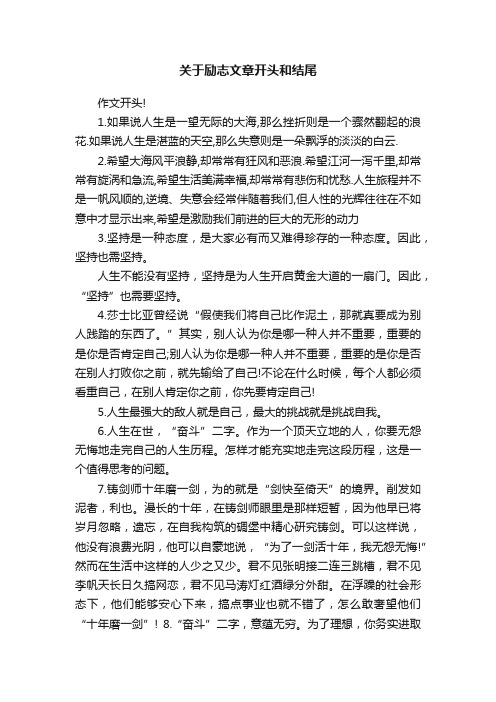 关于励志文章开头和结尾

作文开头!

1.如果说人生是一望无际的大海,那么挫折则是一个骤然翻起的浪花.如果说人生是湛蓝的天空,那么失意则是一朵飘浮的淡淡的白云.

2.希望大海风平浪静,却常常有狂风和恶浪.希望江河一泻千里,却常常有旋涡和急流,希望生活美满幸福,却常常有悲伤和忧愁.人生旅程并不是一帆风顺的,逆境、失意会经常伴随着我们,但人性的光辉往往在不如意中才显示出来,希望是激励我们前进的巨大的无形的动力

3.坚持是一种态度，是大家必有而又难得珍存的一种态度。因此，坚持也需坚持。

人生不能没有坚持，坚持是为人生开启黄金大道的一扇门。因此，“坚持”也需要坚持。

4.莎士比亚曾经说“假使我们将自己比作泥土，那就真要成为别人践踏的东西了。”其实，别人认为你是哪一种人并不重要，重要的是你是否肯定自己;别人认为你是哪一种人并不重要，重要的是你是否在别人打败你之前，就先输给了自己!不论在什么时候，每个人都必须看重自己，在别人肯定你之前，你先要肯定自己!

5.人生最强大的敌人就是自己，最大的挑战就是挑战自我。

6.人生在世，“奋斗”二字。作为一个顶天立地的人，你要无怨无悔地走完自己的人生历程。怎样才能充实地走完这段历程，这是一个值得思考的问题。

7.铸剑师十年磨一剑，为的就是“剑快至倚天”的境界。削发如泥者，利也。漫长的十年，在铸剑师眼里是那样短暂，因为他早已将岁月忽略，遗忘，在自我构筑的碉堡中精心研究铸剑。可以这样说，他没有浪费光阴，他可以自豪地说，“为了一剑活十年，我无怨无悔!”然而在生活中这样的人少之又少。君不见张明接二连三跳槽，君不见李帆天长日久搞网恋，君不见马涛灯红酒绿分外甜。在浮躁的社会形态下，他们能够安心下来，搞点事业也就不错了，怎么敢奢望他们“十年磨一剑”！8.“奋斗”二字，意蕴无穷。为了理想，你务实进取